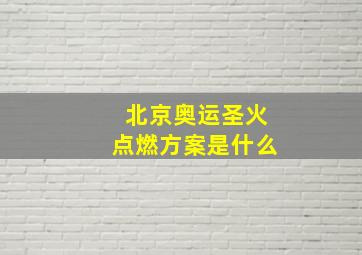 北京奥运圣火
点燃方案是什么